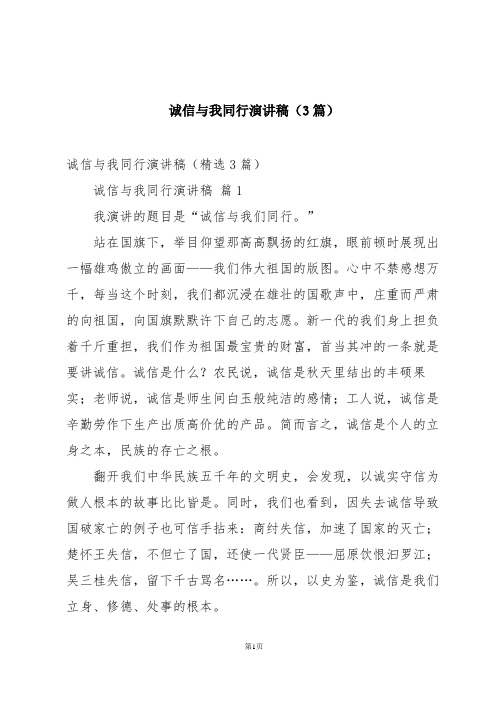 诚信与我同行演讲稿（3篇）

诚信与我同行演讲稿（精选3篇）

诚信与我同行演讲稿 篇1

我演讲的题目是“诚信与我们同行。”

站在国旗下，举目仰望那高高飘扬的红旗，眼前顿时展现出一幅雄鸡傲立的画面——我们伟大祖国的版图。心中不禁感想万千，每当这个时刻，我们都沉浸在雄壮的国歌声中，庄重而严肃的向祖国，向国旗默默许下自己的志愿。新一代的我们身上担负着千斤重担，我们作为祖国最宝贵的财富，首当其冲的一条就是要讲诚信。诚信是什么？农民说，诚信是秋天里结出的丰硕果实；老师说，诚信是师生间白玉般纯洁的感情；工人说，诚信是辛勤劳作下生产出质高价优的产品。简而言之，诚信是个人的立身之本，民族的存亡之根。

翻开我们中华民族五千年的文明史，会发现，以诚实守信为做人根本的故事比比皆是。同时，我们也看到，因失去诚信导致国破家亡的例子也可信手拈来：商纣失信，加速了国家的灭亡；楚怀王失信，不但亡了国，还使一代贤臣——屈原饮恨汨罗江；吴三桂失信，留下千古骂名……。所以，以史为鉴，诚信是我们立身、修德、处事的根本。

第1页